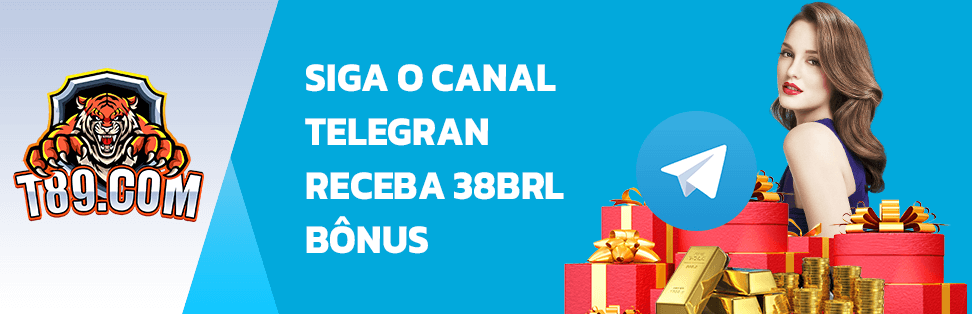 T89.COM

SIGA O CANAL
TELEGRAN
RECEBA 38BRL
BÔNUS